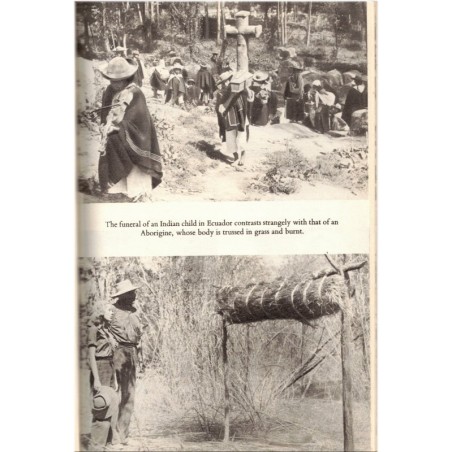 The funeral of an Indian child in Ecuador contrasts strangely with that of an Aborigine, whose body is trussed in grass and burnt.